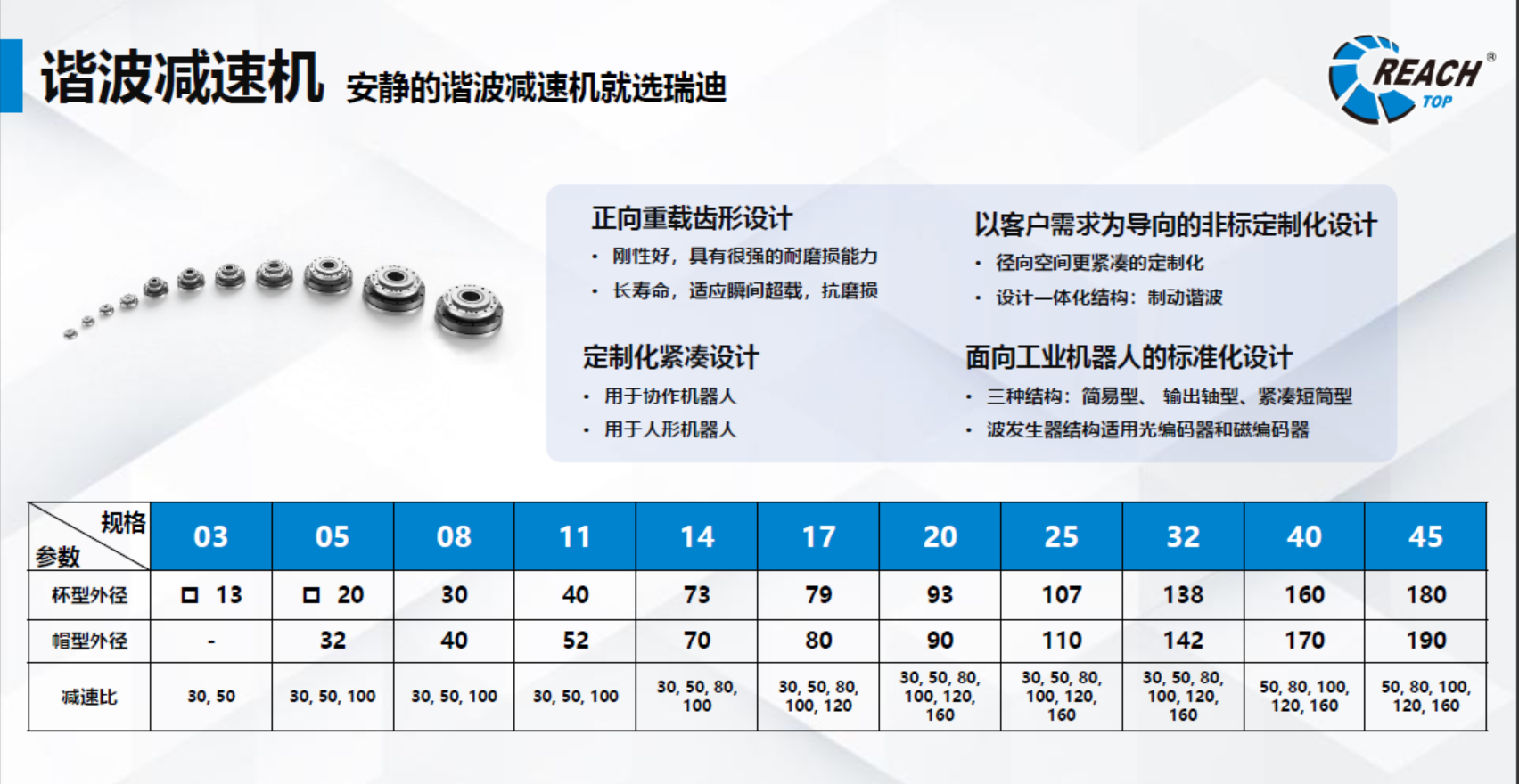 谐波减速机 安静的谐波减速机就选瑞迪

REACH® TOP

正向重载齿形设计
• 刚性好，具有很强的耐磨损能力
• 长寿命，适应瞬间超载，抗磨损

定制化紧凑设计
• 用于协作机器人
• 用于人形机器人

以客户需求为导向的非标定制化设计
• 径向空间更紧凑的定制化
• 设计一体化结构：制动谐波

面向工业机器人的标准化设计
• 三种结构：简易型、输出轴型、紧凑短筒型
• 波发生器结构适用光编码器和磁编码器

| 规格 参数 | 03 | 05 | 08 | 11 | 14 | 17 | 20 | 25 | 32 | 40 | 45 |
|---|---|---|---|---|---|---|---|---|---|---|---|
| 杯型外径 | ☐ 13 | ☐ 20 | 30 | 40 | 73 | 79 | 93 | 107 | 138 | 160 | 180 |
| 帽型外径 | - | 32 | 40 | 52 | 70 | 80 | 90 | 110 | 142 | 170 | 190 |
| 减速比 | 30, 50 | 30, 50, 100 | 30, 50, 100 | 30, 50, 100 | 30, 50, 80, 100 | 30, 50, 80, 100, 120 | 30, 50, 80, 100, 120, 160 | 30, 50, 80, 100, 120, 160 | 30, 50, 80, 100, 120, 160 | 50, 80, 100, 120, 160 | 50, 80, 100, 120, 160 |